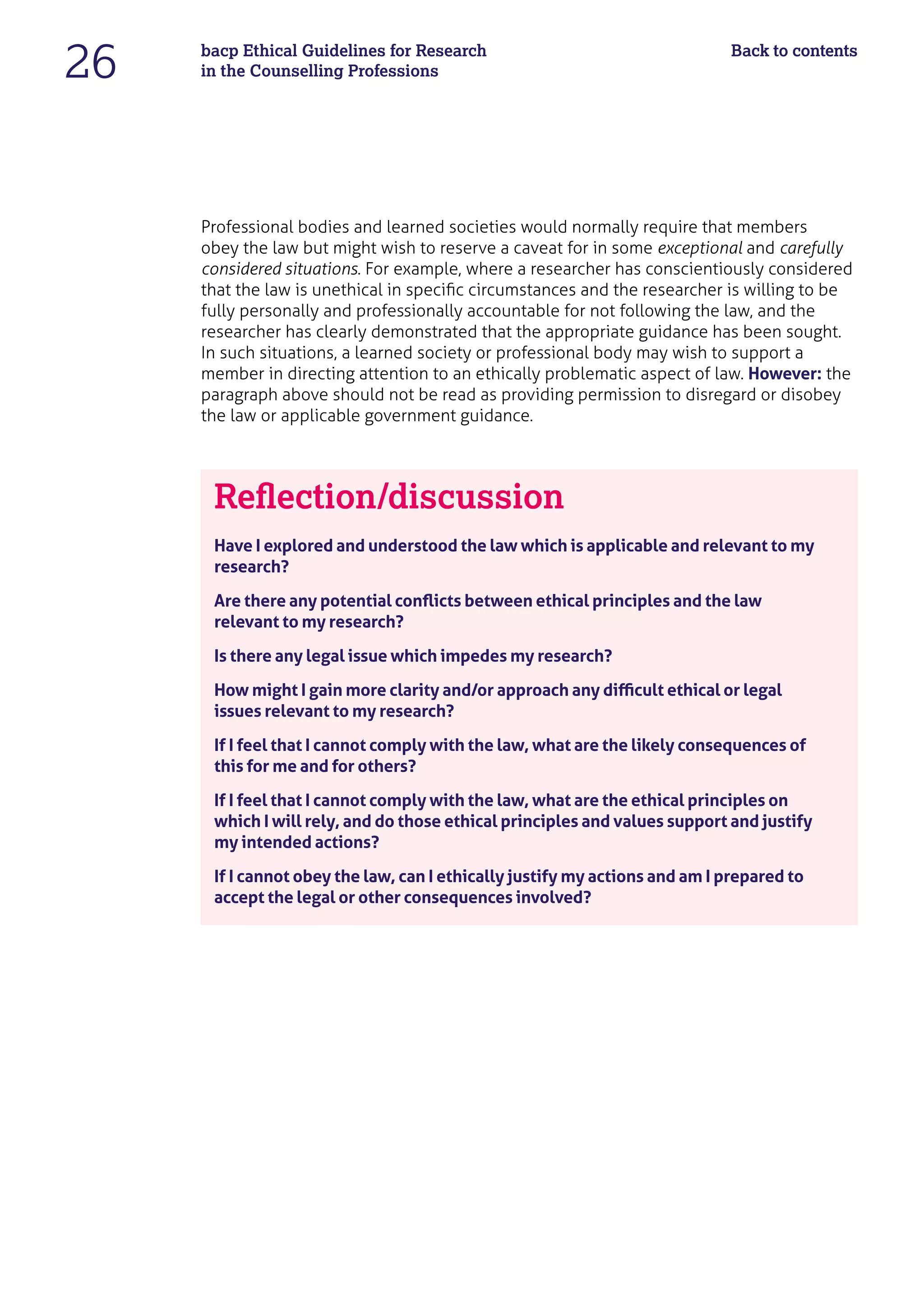 26

bacp Ethical Guidelines for Research in the Counselling Professions

Back to contents

Professional bodies and learned societies would normally require that members obey the law but might wish to reserve a caveat for in some exceptional and carefully considered situations. For example, where a researcher has conscientiously considered that the law is unethical in specific circumstances and the researcher is willing to be fully personally and professionally accountable for not following the law, and the researcher has clearly demonstrated that the appropriate guidance has been sought. In such situations, a learned society or professional body may wish to support a member in directing attention to an ethically problematic aspect of law. However: the paragraph above should not be read as providing permission to disregard or disobey the law or applicable government guidance.

Reflection/discussion

Have I explored and understood the law which is applicable and relevant to my research?

Are there any potential conflicts between ethical principles and the law relevant to my research?

Is there any legal issue which impedes my research?

How might I gain more clarity and/or approach any difficult ethical or legal issues relevant to my research?

If I feel that I cannot comply with the law, what are the likely consequences of this for me and for others?

If I feel that I cannot comply with the law, what are the ethical principles on which I will rely, and do those ethical principles and values support and justify my intended actions?

If I cannot obey the law, can I ethically justify my actions and am I prepared to accept the legal or other consequences involved?